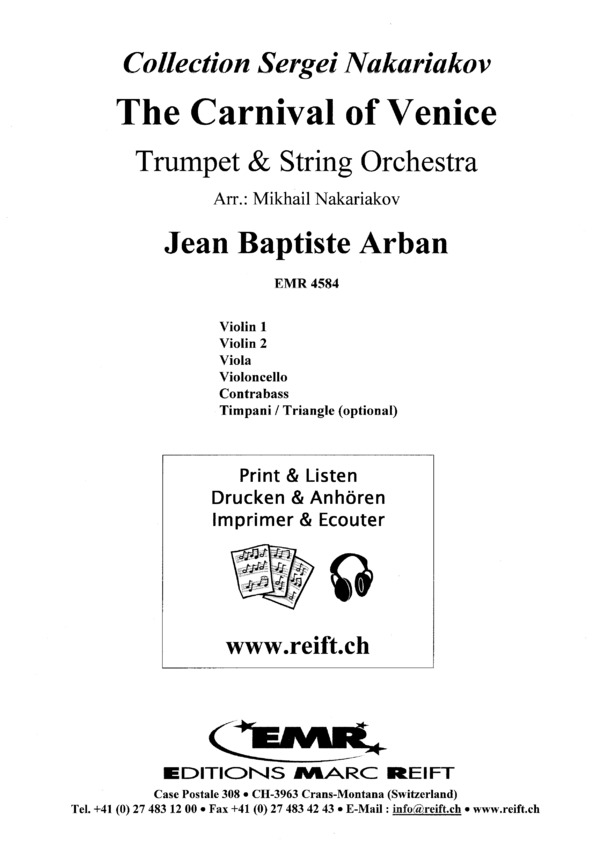 Collection Sergei Nakariakov
The Carnival of Venice
Trumpet & String Orchestra
Arr.: Mikhail Nakariakov

Jean Baptiste Arban

EMR 4584

Violin 1
Violin 2
Viola
Violoncello
Contrabass
Timpani / Triangle (optional)

Print & Listen
Drucken & Anhören
Imprimer & Ecouter

www.reift.ch

EMR
EDITIONS MARC REIFT
Case Postale 308 • CH-3963 Crans-Montana (Switzerland)
Tel. +41 (0) 27 483 12 00 • Fax +41 (0) 27 483 42 43 • E-Mail : info@reift.ch • www.reift.ch